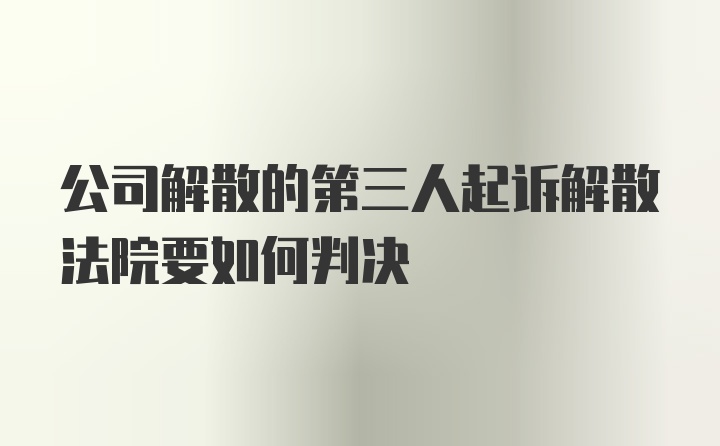 公司解散的第三人起诉解散法院要如何判决